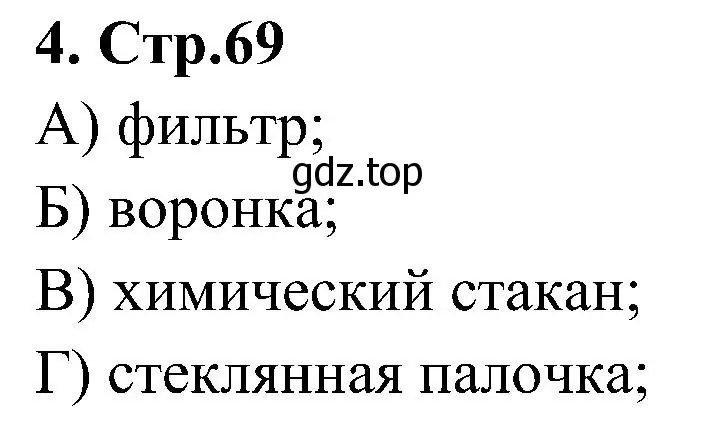 4. Стр.69

А) фильтр;

gdz.top

Б) воронка;

В) химический стакан;

Г) стеклянная палочка;